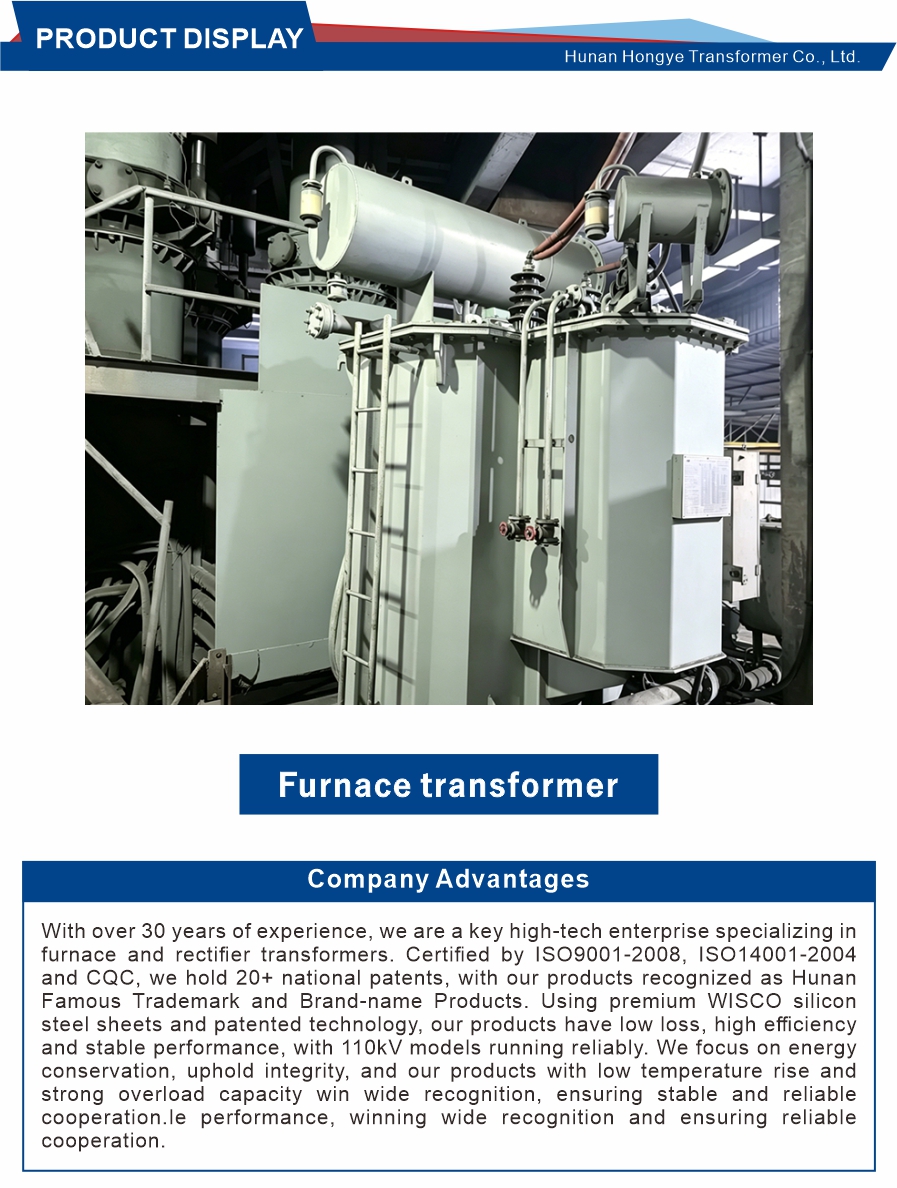 PRODUCT DISPLAY

Hunan Hongye Transformer Co., Ltd.

Furnace transformer

Company Advantages

With over 30 years of experience, we are a key high-tech enterprise specializing in furnace and rectifier transformers. Certified by ISO9001-2008, ISO14001-2004 and CQC, we hold 20+ national patents, with our products recognized as Hunan Famous Trademark and Brand-name Products. Using premium WISCO silicon steel sheets and patented technology, our products have low loss, high efficiency and stable performance, with 110kV models running reliably. We focus on energy conservation, uphold integrity, and our products with low temperature rise and strong overload capacity win wide recognition, ensuring stable and reliable cooperation.le performance, winning wide recognition and ensuring reliable cooperation.